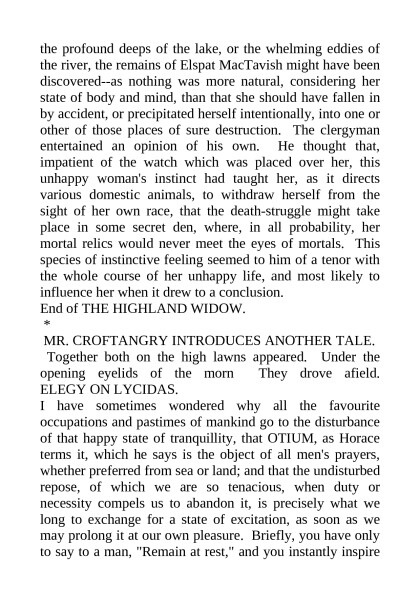 the profound deeps of the lake, or the whelming eddies of the river, the remains of Elspat MacTavish might have been discovered--as nothing was more natural, considering her state of body and mind, than that she should have fallen in by accident, or precipitated herself intentionally, into one or other of those places of sure destruction. The clergyman entertained an opinion of his own. He thought that, impatient of the watch which was placed over her, this unhappy woman's instinct had taught her, as it directs various domestic animals, to withdraw herself from the sight of her own race, that the death-struggle might take place in some secret den, where, in all probability, her mortal relics would never meet the eyes of mortals. This species of instinctive feeling seemed to him of a tenor with the whole course of her unhappy life, and most likely to influence her when it drew to a conclusion.
End of THE HIGHLAND WIDOW.
*
MR. CROFTANGRY INTRODUCES ANOTHER TALE.
Together both on the high lawns appeared. Under the opening eyelids of the morn They drove afield. ELEGY ON LYCIDAS.
I have sometimes wondered why all the favourite occupations and pastimes of mankind go to the disturbance of that happy state of tranquillity, that OTIUM, as Horace terms it, which he says is the object of all men's prayers, whether preferred from sea or land; and that the undisturbed repose, of which we are so tenacious, when duty or necessity compels us to abandon it, is precisely what we long to exchange for a state of excitation, as soon as we may prolong it at our own pleasure. Briefly, you have only to say to a man, "Remain at rest," and you instantly inspire